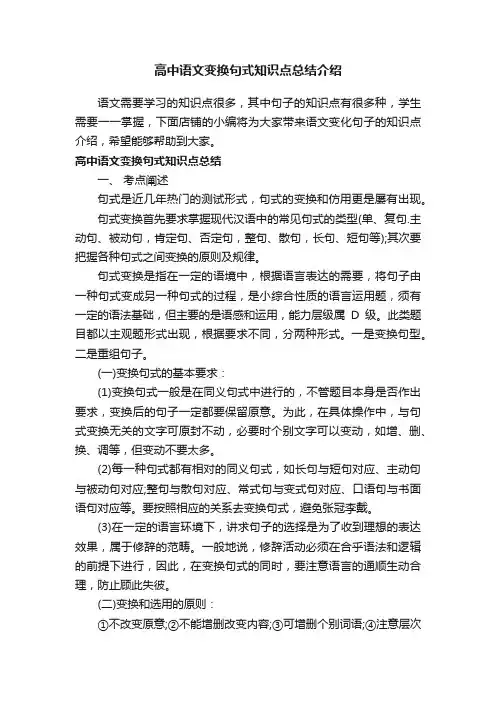 高中语文变换句式知识点总结介绍

语文需要学习的知识点很多，其中句子的知识点有很多种，学生需要一一掌握，下面店铺的小编将为大家带来语文变化句子的知识点介绍，希望能够帮助到大家。

高中语文变换句式知识点总结

一、 考点阐述

句式是近几年热门的测试形式，句式的变换和仿用更是屡有出现。

句式变换首先要求掌握现代汉语中的常见句式的类型(单、复句.主动句、被动句，肯定句、否定句，整句、散句，长句、短句等);其次要把握各种句式之间变换的原则及规律。

句式变换是指在一定的语境中，根据语言表达的需要，将句子由一种句式变成另一种句式的过程，是小综合性质的语言运用题，须有一定的语法基础，但主要的是语感和运用，能力层级属 D 级。此类题目都以主观题形式出现，根据要求不同，分两种形式。一是变换句型。二是重组句子。

(一)变换句式的基本要求：

(1)变换句式一般是在同义句式中进行的，不管题目本身是否作出要求，变换后的句子一定都要保留原意。为此，在具体操作中，与句式变换无关的文字可原封不动，必要时个别文字可以变动，如增、删、换、调等，但变动不要太多。

(2)每一种句式都有相对的同义句式，如长句与短句对应、主动句与被动句对应;整句与散句对应、常式句与变式句对应、口语句与书面语句对应等。要按照相应的关系去变换句式，避免张冠李戴。

(3)在一定的语言环境下，讲求句子的选择是为了收到理想的表达效果，属于修辞的范畴。一般地说，修辞活动必须在合乎语法和逻辑的前提下进行，因此，在变换句式的同时，要注意语言的通顺生动合理，防止顾此失彼。

(二)变换和选用的原则：

①不改变原意;②不能增删改变内容;③可增删个别词语;④注意层次